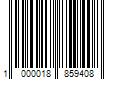 1 000018 859408